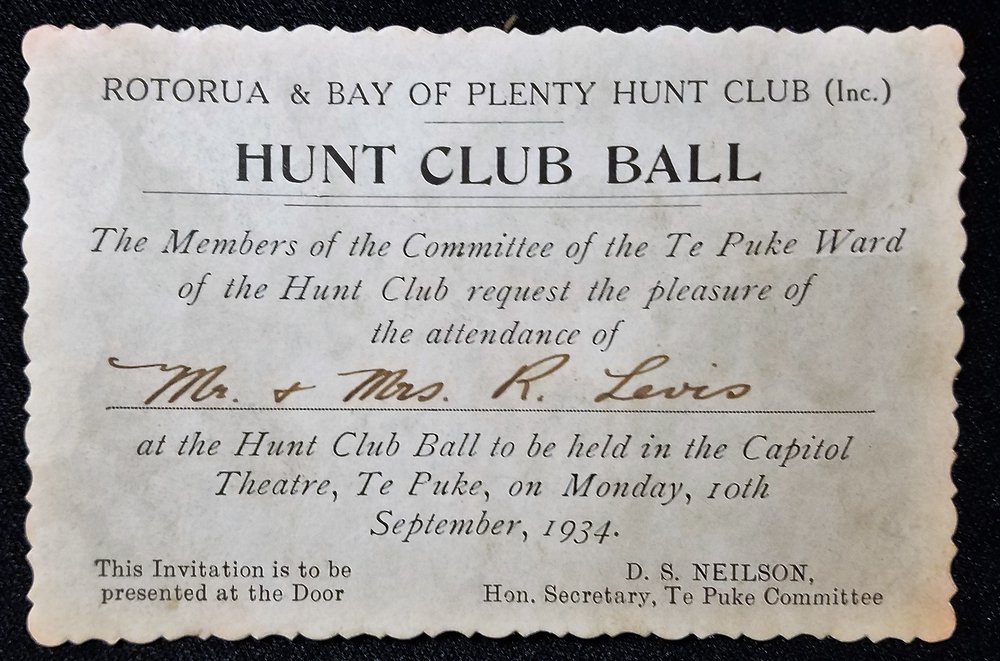 ROTORUA & BAY OF PLENTY HUNT CLUB (Inc.)

HUNT CLUB BALL

The Members of the Committee of the Te Puke Ward of the Hunt Club request the pleasure of the attendance of

Mr. & Mrs. R. Levis

at the Hunt Club Ball to be held in the Capitol Theatre, Te Puke, on Monday, 10th September, 1934.

This Invitation is to be presented at the Door

D. S. NEILSON, Hon. Secretary, Te Puke Committee